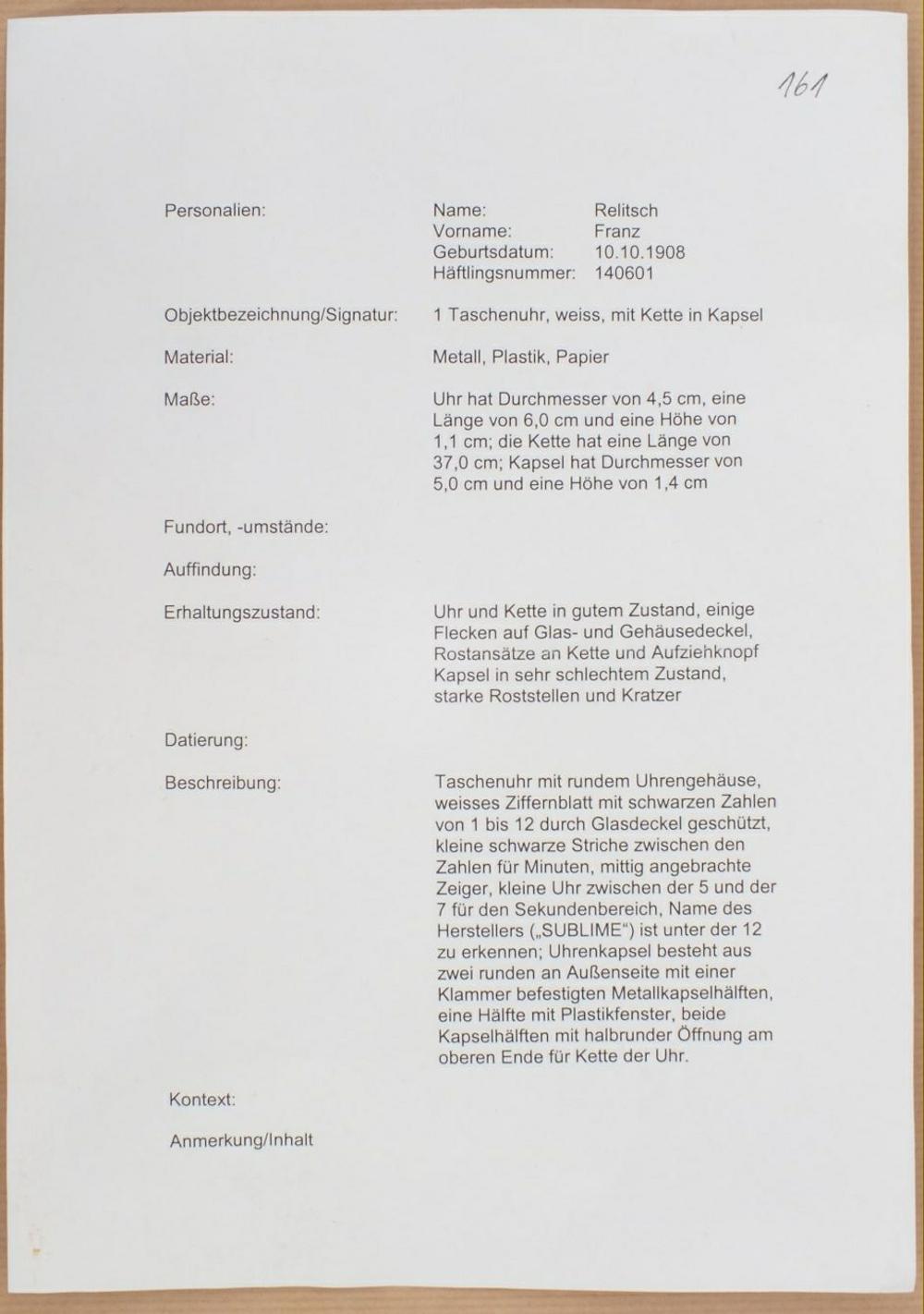 161

Personalien:

Name: Relitsch
Vorname: Franz
Geburtsdatum: 10.10.1908
Häftlingsnummer: 140601

Objektbezeichnung/Signatur: 1 Taschenuhr, weiss, mit Kette in Kapsel

Material: Metall, Plastik, Papier

Maße: Uhr hat Durchmesser von 4,5 cm, eine Länge von 6,0 cm und eine Höhe von 1,1 cm; die Kette hat eine Länge von 37,0 cm; Kapsel hat Durchmesser von 5,0 cm und eine Höhe von 1,4 cm

Fundort, -umstände:

Auffindung:

Erhaltungszustand: Uhr und Kette in gutem Zustand, einige Flecken auf Glas- und Gehäusedeckel, Rostansätze an Kette und Aufziehknopf Kapsel in sehr schlechtem Zustand, starke Roststellen und Kratzer

Datierung:

Beschreibung: Taschenuhr mit rundem Uhrengehäuse, weisses Ziffernblatt mit schwarzen Zahlen von 1 bis 12 durch Glasdeckel geschützt, kleine schwarze Striche zwischen den Zahlen für Minuten, mittig angebrachte Zeiger, kleine Uhr zwischen der 5 und der 7 für den Sekundenbereich, Name des Herstellers („SUBLIME“) ist unter der 12 zu erkennen; Uhrenkapsel besteht aus zwei runden an Außenseite mit einer Klammer befestigten Metallkapselhälften, eine Hälfte mit Plastikfenster, beide Kapselhälften mit halbrunder Öffnung am oberen Ende für Kette der Uhr.

Kontext:

Anmerkung/Inhalt